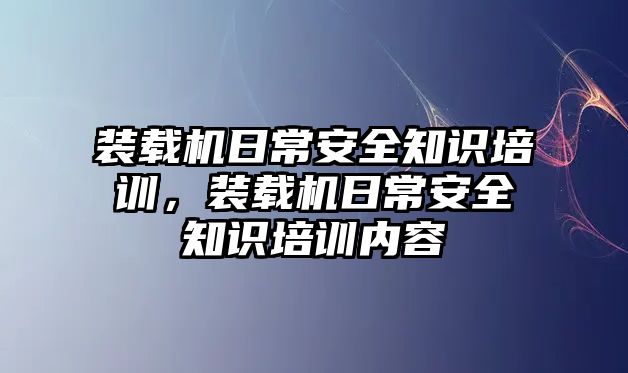 装载机日常安全知识培训，装载机日常安全知识培训内容